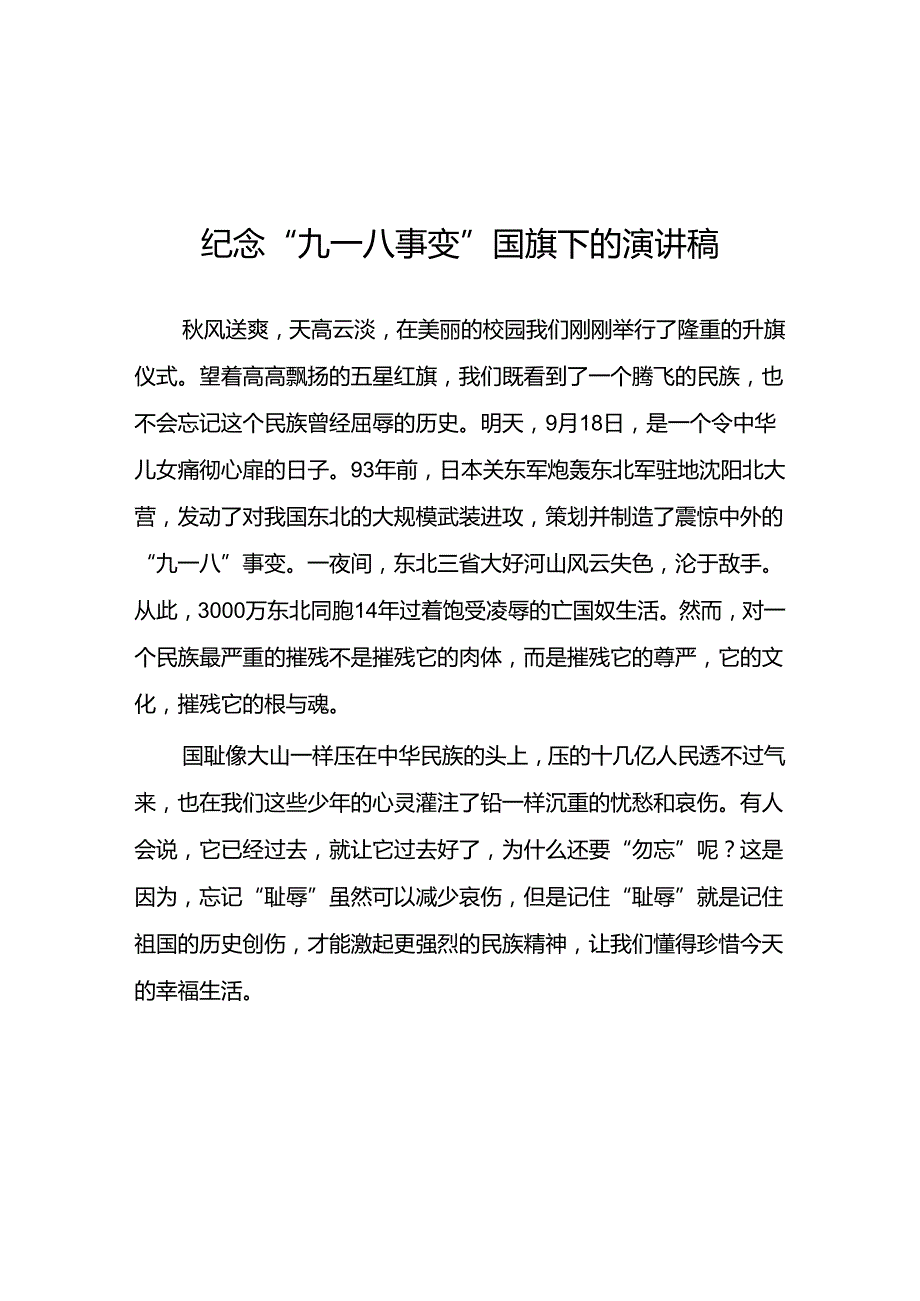 纪念“九一八事变”国旗下的演讲稿

秋风送爽，天高云淡，在美丽的校园我们刚刚举行了隆重的升旗仪式。望着高高飘扬的五星红旗，我们既看到了一个腾飞的民族，也不会忘记这个民族曾经屈辱的历史。明天，9月18日，是一个令中华儿女痛彻心扉的日子。93年前，日本关东军炮轰东北军驻地沈阳北大营，发动了对我国东北的大规模武装进攻，策划并制造了震惊中外的“九一八”事变。一夜间，东北三省大好河山风云失色，沦于敌手。从此，3000万东北同胞14年过着饱受凌辱的亡国奴生活。然而，对一个民族最严重的摧残不是摧残它的肉体，而是摧残它的尊严，它的文化，摧残它的根与魂。

国耻像大山一样压在中华民族的头上，压的十几亿人民透不过气来，也在我们这些少年的心灵灌注了铅一样沉重的忧愁和哀伤。有人会说，它已经过去，就让它过去好了，为什么还要“勿忘”呢？这是因为，忘记“耻辱”虽然可以减少哀伤，但是记住“耻辱”就是记住祖国的历史创伤，才能激起更强烈的民族精神，让我们懂得珍惜今天的幸福生活。